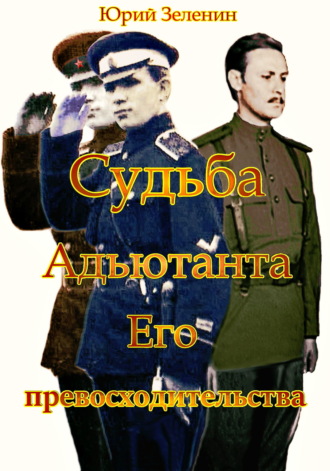 Юрий Зеленин

Судьба Адьютанта Его превосходительства